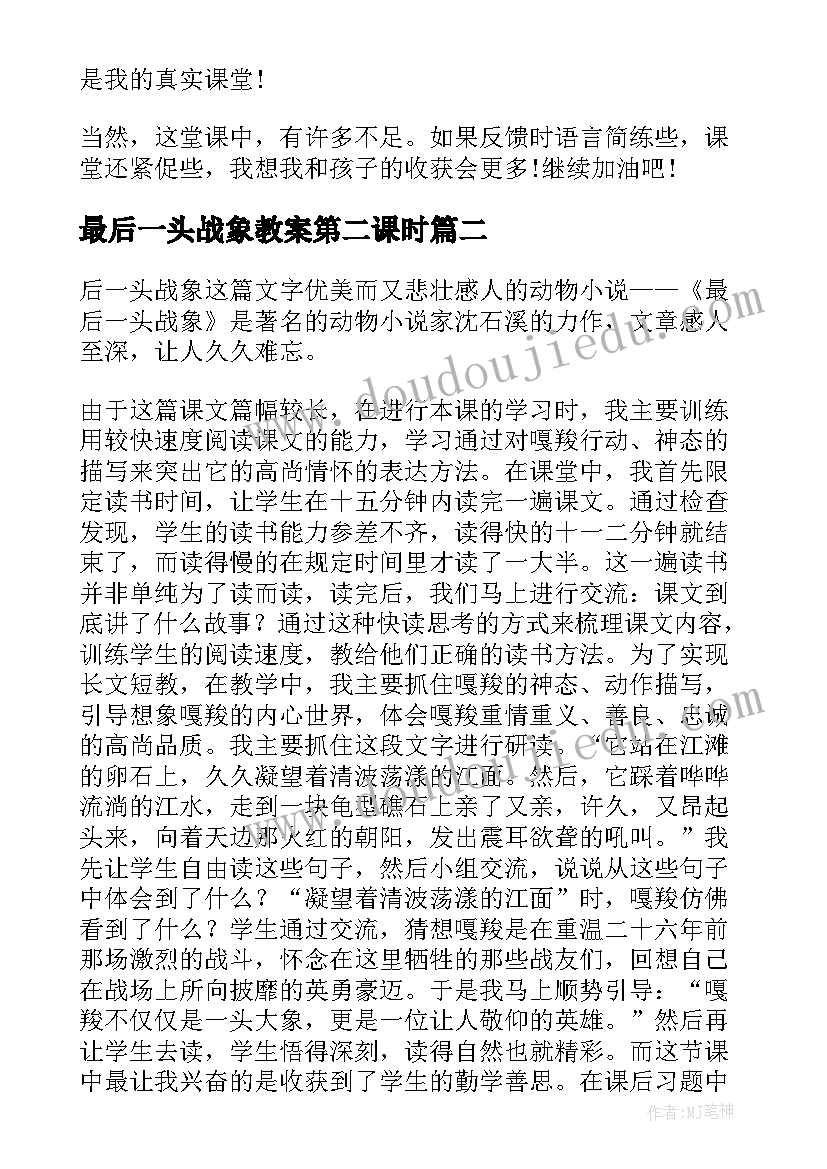 是我的真实课堂！

当然，这堂课中，有许多不足。如果反馈时语言简练些，课堂还紧促些，我想我和孩子的收获会更多！继续加油吧！

最后一头战象教案第二课时篇二

后一头战象这篇文字优美而又悲壮感人的动物小说——《最后一头战象》是著名的动物小说家沈石溪的力作，文章感人至深，让人久久难忘。

由于这篇课文篇幅较长，在进行本课的学习时，我主要训练用较快速度阅读课文的能力，学习通过对嘎羧行动、神态的描写来突出它的高尚情怀的表达方法。在课堂中，我首先限定读书时间，让学生在十五分钟内读完一遍课文。通过检查发现，学生的读书能力参差不齐，读得快的十一二分钟就结束了，而读得慢的在规定时间里才读了一大半。这一遍读书并非单纯为了读而读，读完后，我们马上进行交流：课文到底讲了什么故事？通过这种快读思考的方式来梳理课文内容，训练学生的阅读速度，教给他们正确的读书方法。为了实现长文短教，在教学中，我主要抓住嘎羧的神态、动作描写，引导想象嘎羧的内心世界，体会嘎羧重情重义、善良、忠诚的高尚品质。我主要抓住这段文字进行研读。“它站在江滩的卵石上，久久凝望着清波荡漾的江面。然后，它踩着哗哗流淌的江水，走到一块龟型礁石上亲了又亲，许久，又昂起头来，向着天边那火红的朝阳，发出震耳欲聋的吼叫。”我先让学生自由读这些句子，然后小组交流，说说从这些句子中体会到了什么？“凝望着清波荡漾的江面”时，嘎羧仿佛看到了什么？学生通过交流，猜想嘎羧是在重温二十六年前那场激烈的战斗，怀念在这里牺牲的那些战友们，回想自己在战场上所向披靡的英勇豪迈。于是我马上顺势引导：“嘎羧不仅仅是一头大象，更是一位让人敬仰的英雄。”然后再让学生去读，学生悟得深刻，读得自然也就精彩。而这节课中最让我兴奋的是收获到了学生的勤学善思。在课后习题中

www.doudoujiedu.com

作者：MJ笔神